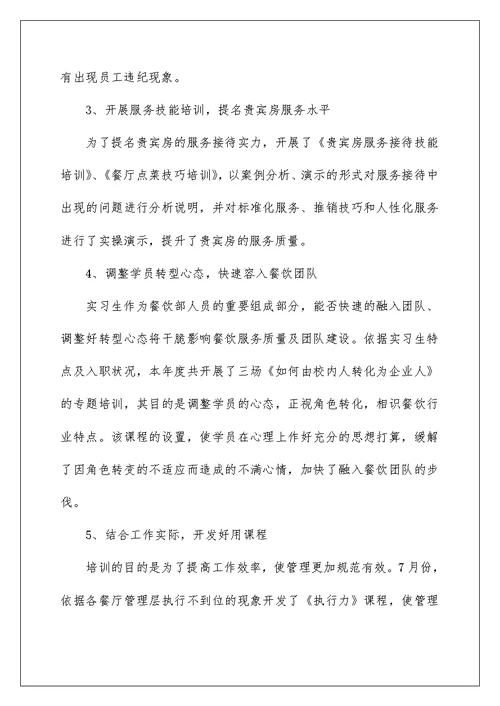 有出现员工违纪现象。

3、开展服务技能培训，提名贵宾房服务水平

为了提名贵宾房的服务接待实力，开展了《贵宾房服务接待技能培训》、《餐厅点菜技巧培训》，以案例分析、演示的形式对服务接待中出现的问题进行分析说明，并对标准化服务、推销技巧和人性化服务进行了实操演示，提升了贵宾房的服务质量。

4、调整学员转型心态，快速容入餐饮团队

实习生作为餐饮部人员的重要组成部分，能否快速的融入团队、调整好转型心态将干脆影响餐饮服务质量及团队建设。依据实习生特点及入职状况，本年度共开展了三场《如何由校内人转化为企业人》的专题培训，其目的是调整学员的心态，正视角色转化，相识餐饮行业特点。该课程的设置，使学员在心理上作好充分的思想打算，缓解了因角色转变的不适应而造成的不满心情，加快了融入餐饮团队的步伐。

5、结合工作实际，开发好用课程

培训的目的是为了提高工作效率，使管理更加规范有效。7月份，依据各餐厅管理层执行不到位的现象开发了《执行力》课程，使管理